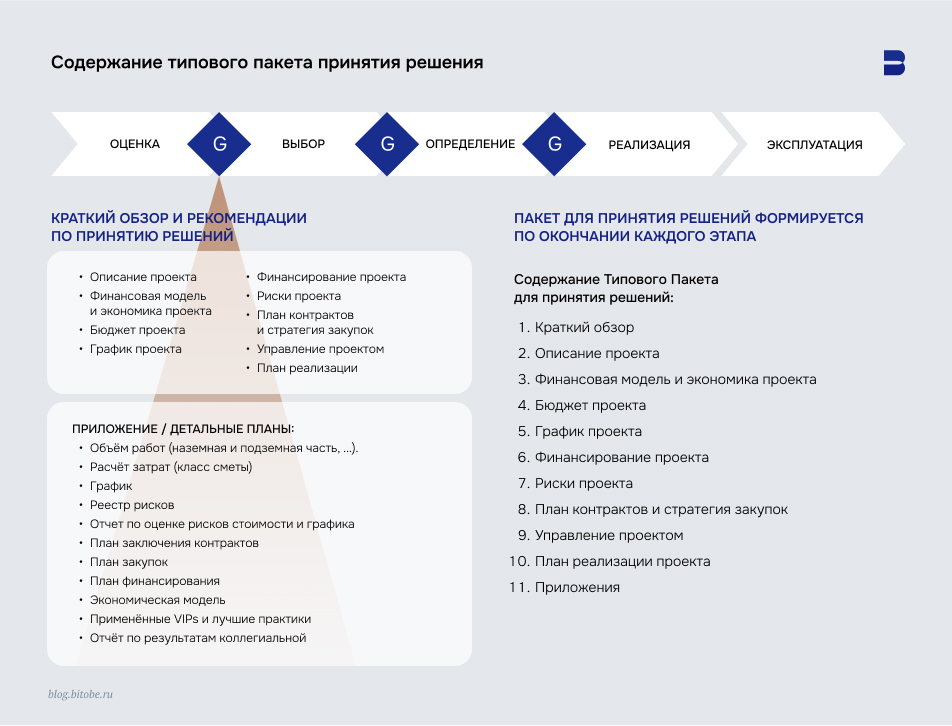 Содержание типового пакета принятия решения

ОЦЕНКА G ВЫБОР G ОПРЕДЕЛЕНИЕ G РЕАЛИЗАЦИЯ ЭКСПЛУАТАЦИЯ

КРАТКИЙ ОБЗОР И РЕКОМЕНДАЦИИ ПО ПРИНЯТИЮ РЕШЕНИЙ

• Описание проекта
• Финансовая модель и экономика проекта
• Бюджет проекта
• График проекта

• Финансирование проекта
• Риски проекта
• План контрактов и стратегия закупок
• Управление проектом
• План реализации

ПРИЛОЖЕНИЕ / ДЕТАЛЬНЫЕ ПЛАНЫ:
• Объём работ (наземная и подземная часть, ...).
• Расчёт затрат (класс сметы)
• График
• Реестр рисков
• Отчет по оценке рисков стоимости и графика
• План заключения контрактов
• План закупок
• План финансирования
• Экономическая модель
• Применённые VIPs и лучшие практики
• Отчёт по результатам коллегиальной

ПАКЕТ ДЛЯ ПРИНЯТИЯ РЕШЕНИЙ ФОРМИРУЕТСЯ ПО ОКОНЧАНИИ КАЖДОГО ЭТАПА

Содержание Типового Пакета для принятия решений:

1. Краткий обзор
2. Описание проекта
3. Финансовая модель и экономика проекта
4. Бюджет проекта
5. График проекта
6. Финансирование проекта
7. Риски проекта
8. План контрактов и стратегия закупок
9. Управление проектом
10. План реализации проекта
11. Приложения

blog.bitobe.ru